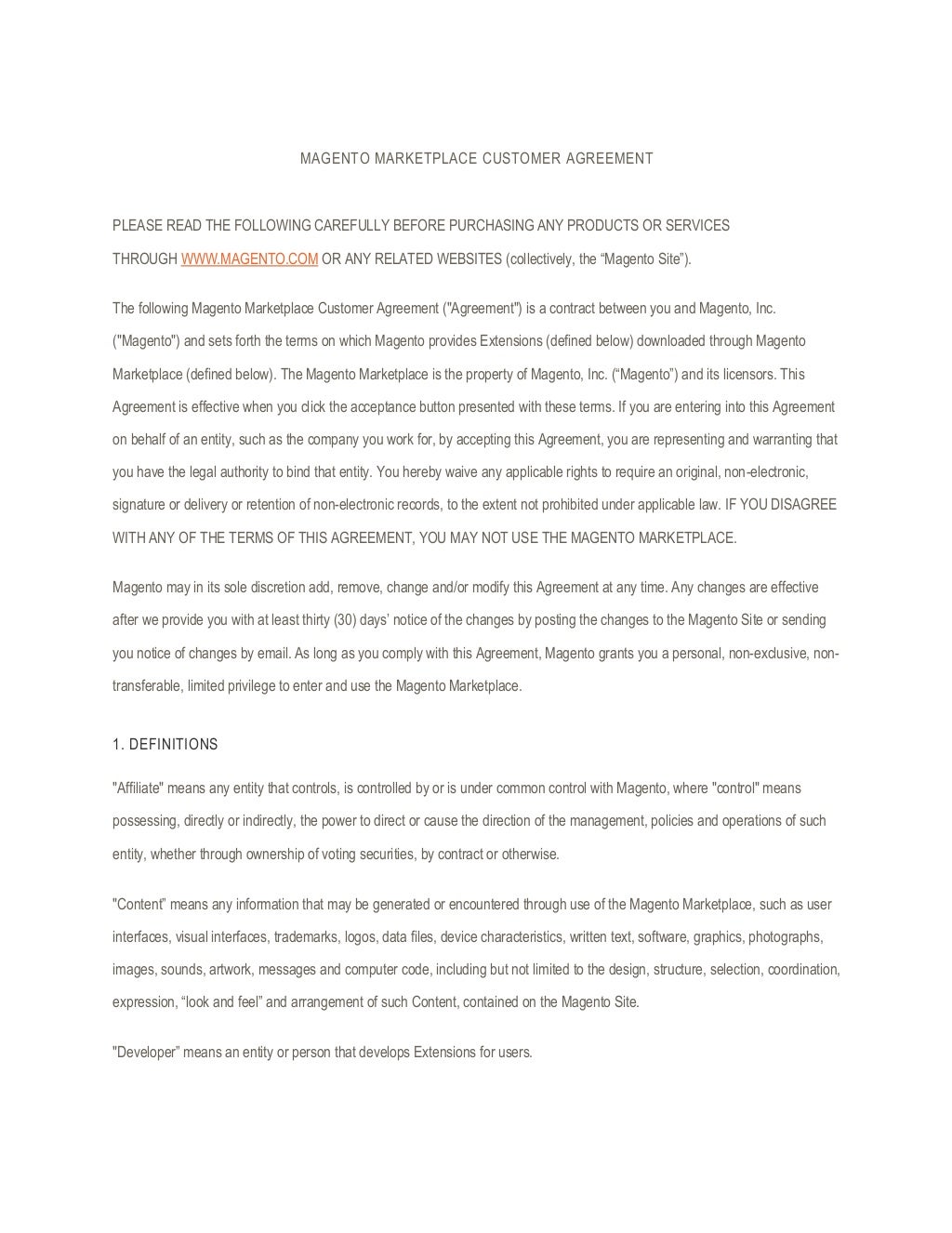 MAGENTO MARKETPLACE CUSTOMER AGREEMENT

PLEASE READ THE FOLLOWING CAREFULLY BEFORE PURCHASING ANY PRODUCTS OR SERVICES THROUGH WWW.MAGENTO.COM OR ANY RELATED WEBSITES (collectively, the “Magento Site”).

The following Magento Marketplace Customer Agreement ("Agreement") is a contract between you and Magento, Inc. ("Magento") and sets forth the terms on which Magento provides Extensions (defined below) downloaded through Magento Marketplace (defined below). The Magento Marketplace is the property of Magento, Inc. (“Magento”) and its licensors. This Agreement is effective when you click the acceptance button presented with these terms. If you are entering into this Agreement on behalf of an entity, such as the company you work for, by accepting this Agreement, you are representing and warranting that you have the legal authority to bind that entity. You hereby waive any applicable rights to require an original, non-electronic, signature or delivery or retention of non-electronic records, to the extent not prohibited under applicable law. IF YOU DISAGREE WITH ANY OF THE TERMS OF THIS AGREEMENT, YOU MAY NOT USE THE MAGENTO MARKETPLACE.

Magento may in its sole discretion add, remove, change and/or modify this Agreement at any time. Any changes are effective after we provide you with at least thirty (30) days’ notice of the changes by posting the changes to the Magento Site or sending you notice of changes by email. As long as you comply with this Agreement, Magento grants you a personal, non-exclusive, non-transferable, limited privilege to enter and use the Magento Marketplace.

1. DEFINITIONS

"Affiliate" means any entity that controls, is controlled by or is under common control with Magento, where "control" means possessing, directly or indirectly, the power to direct or cause the direction of the management, policies and operations of such entity, whether through ownership of voting securities, by contract or otherwise.

"Content” means any information that may be generated or encountered through use of the Magento Marketplace, such as user interfaces, visual interfaces, trademarks, logos, data files, device characteristics, written text, software, graphics, photographs, images, sounds, artwork, messages and computer code, including but not limited to the design, structure, selection, coordination, expression, “look and feel” and arrangement of such Content, contained on the Magento Site.

"Developer” means an entity or person that develops Extensions for users.